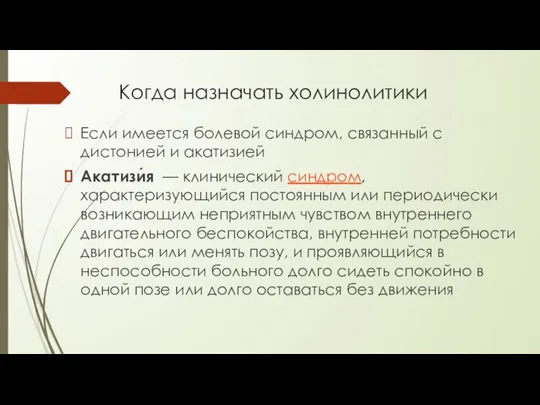 Когда назначать холинолитики

Если имеется болевой синдром, связанный с дистонией и акатизией

Акатизи́я — клинический синдром, характеризующийся постоянным или периодически возникающим неприятным чувством внутреннего двигательного беспокойства, внутренней потребности двигаться или менять позу, и проявляющийся в неспособности больного долго сидеть спокойно в одной позе или долго оставаться без движения